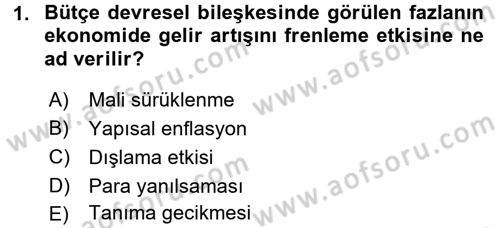 1. Bütçe devresel bileşkesinde görülen fazlanın ekonomide gelir artışını frenleme etkisine ne ad verilir?

A) Mali sürüklenme
B) Yapısal enflasyon
C) Dışlama etkisi
D) Para yanılsaması
E) Tanıma gecikmesi

www.aofsoru.com
www.aofsoru.com
www.aofsoru.com
www.aofsoru.com
www.aofsoru.com